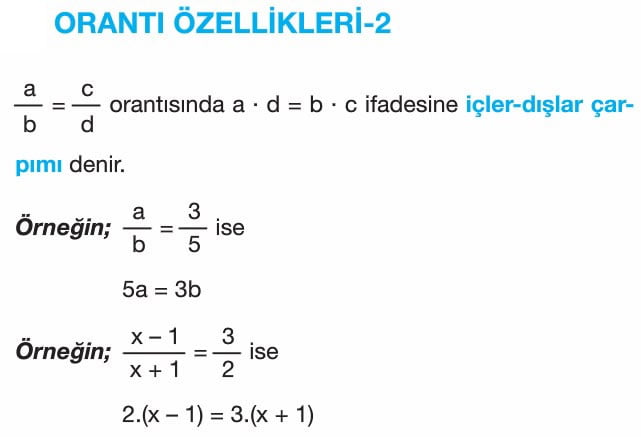 ORANTI ÖZELLİKLERİ-2

$\frac{a}{b} = \frac{c}{d}$ orantısında $a \cdot d = b \cdot c$ ifadesine içler-dışlar çarpımı denir.

Örneğin; $\frac{a}{b} = \frac{3}{5}$ ise

$5a = 3b$

Örneğin; $\frac{x-1}{x+1} = \frac{3}{2}$ ise

$2.(x-1) = 3.(x+1)$